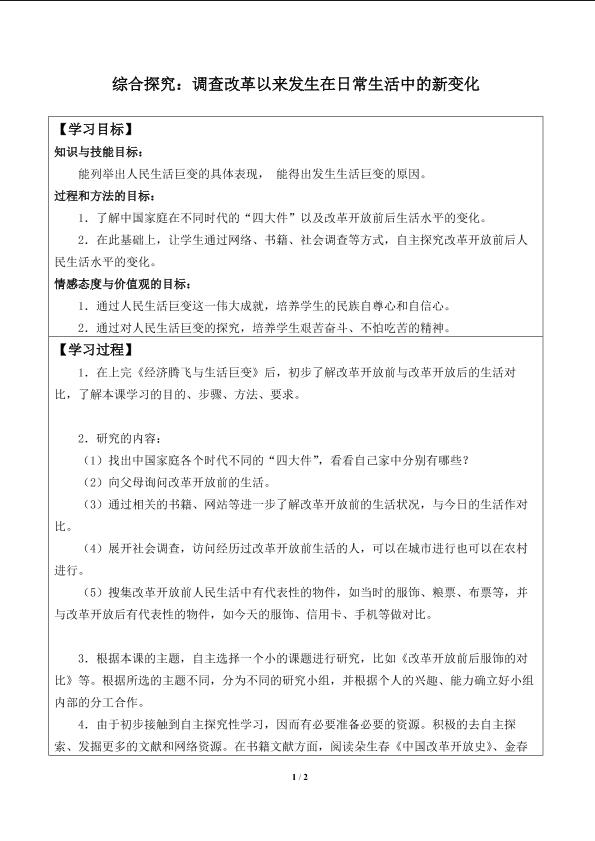 综合探究：调查改革以来发生在日常生活中的新变化

【学习目标】

知识与技能目标：

能列举出人民生活巨变的具体表现， 能得出发生生活巨变的原因。

过程和方法的目标：

1．了解中国家庭在不同时代的“四大件”以及改革开放前后生活水平的变化。

2．在此基础上，让学生通过网络、书籍、社会调查等方式，自主探究改革开放前后人民生活水平的变化。

情感态度与价值观的目标：

1．通过人民生活巨变这一伟大成就，培养学生的民族自尊心和自信心。

2．通过对人民生活巨变的探究，培养学生艰苦奋斗、不怕吃苦的精神。

【学习过程】

1．在上完《经济腾飞与生活巨变》后，初步了解改革开放前与改革开放后的生活对比，了解本课学习的目的、步骤、方法、要求。

2．研究的内容：

（1）找出中国家庭各个时代不同的“四大件”，看看自己家中分别有哪些？

（2）向父母询问改革开放前的生活。

（3）通过相关的书籍、网站等进一步了解改革开放前的生活状况，与今日的生活作对比。

（4）展开社会调查，访问经历过改革开放前生活的人，可以在城市进行也可以在农村进行。

（5）搜集改革开放前人民生活中有代表性的物件，如当时的服饰、粮票、布票等，并与改革开放后有代表性的物件，如今天的服饰、信用卡、手机等做对比。

3．根据本课的主题，自主选择一个小的课题进行研究，比如《改革开放前后服饰的对比》等。根据所选的主题不同，分为不同的研究小组，并根据个人的兴趣、能力确立好小组内部的分工合作。

4．由于初步接触到自主探究性学习，因而有必要准备必要的资源。积极的去自主探索、发掘更多的文献和网络资源。在书籍文献方面，阅读朵生春《中国改革开放史》、金春

1 / 2